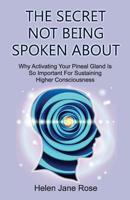 THE SECRET NOT BEING SPOKEN ABOUT

Why Activating Your Pineal Gland Is So Important For Sustaining Higher Consciousness

Helen Jane Rose